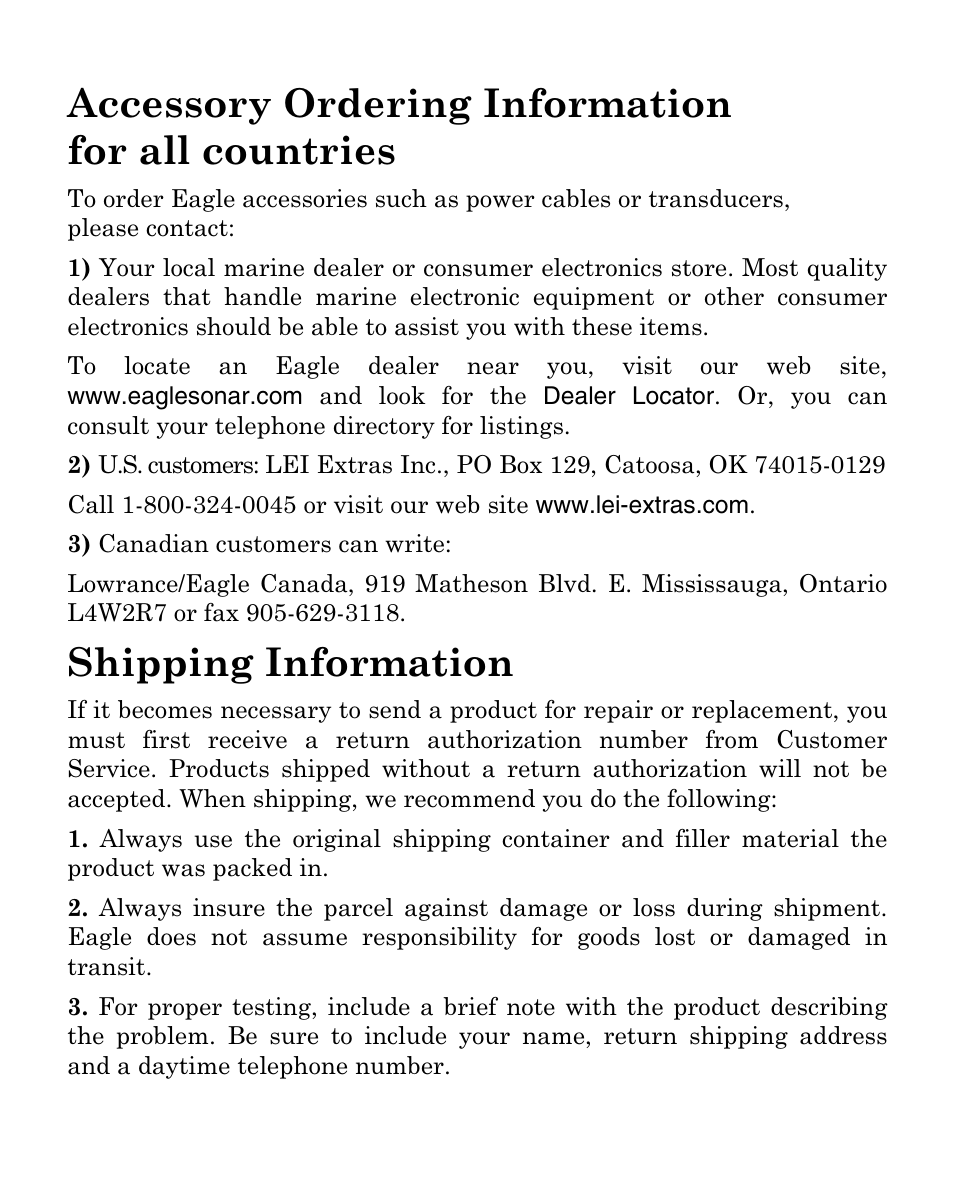 Accessory Ordering Information for all countries

To order Eagle accessories such as power cables or transducers, please contact:

1) Your local marine dealer or consumer electronics store. Most quality dealers that handle marine electronic equipment or other consumer electronics should be able to assist you with these items.

To locate an Eagle dealer near you, visit our web site, www.eaglesonar.com and look for the Dealer Locator. Or, you can consult your telephone directory for listings.

2) U.S. customers: LEI Extras Inc., PO Box 129, Catoosa, OK 74015-0129

Call 1-800-324-0045 or visit our web site www.lei-extras.com.

3) Canadian customers can write:

Lowrance/Eagle Canada, 919 Matheson Blvd. E. Mississauga, Ontario L4W2R7 or fax 905-629-3118.

Shipping Information

If it becomes necessary to send a product for repair or replacement, you must first receive a return authorization number from Customer Service. Products shipped without a return authorization will not be accepted. When shipping, we recommend you do the following:

1. Always use the original shipping container and filler material the product was packed in.

2. Always insure the parcel against damage or loss during shipment. Eagle does not assume responsibility for goods lost or damaged in transit.

3. For proper testing, include a brief note with the product describing the problem. Be sure to include your name, return shipping address and a daytime telephone number.